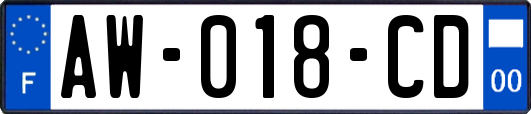 F

AW-018-CD

00